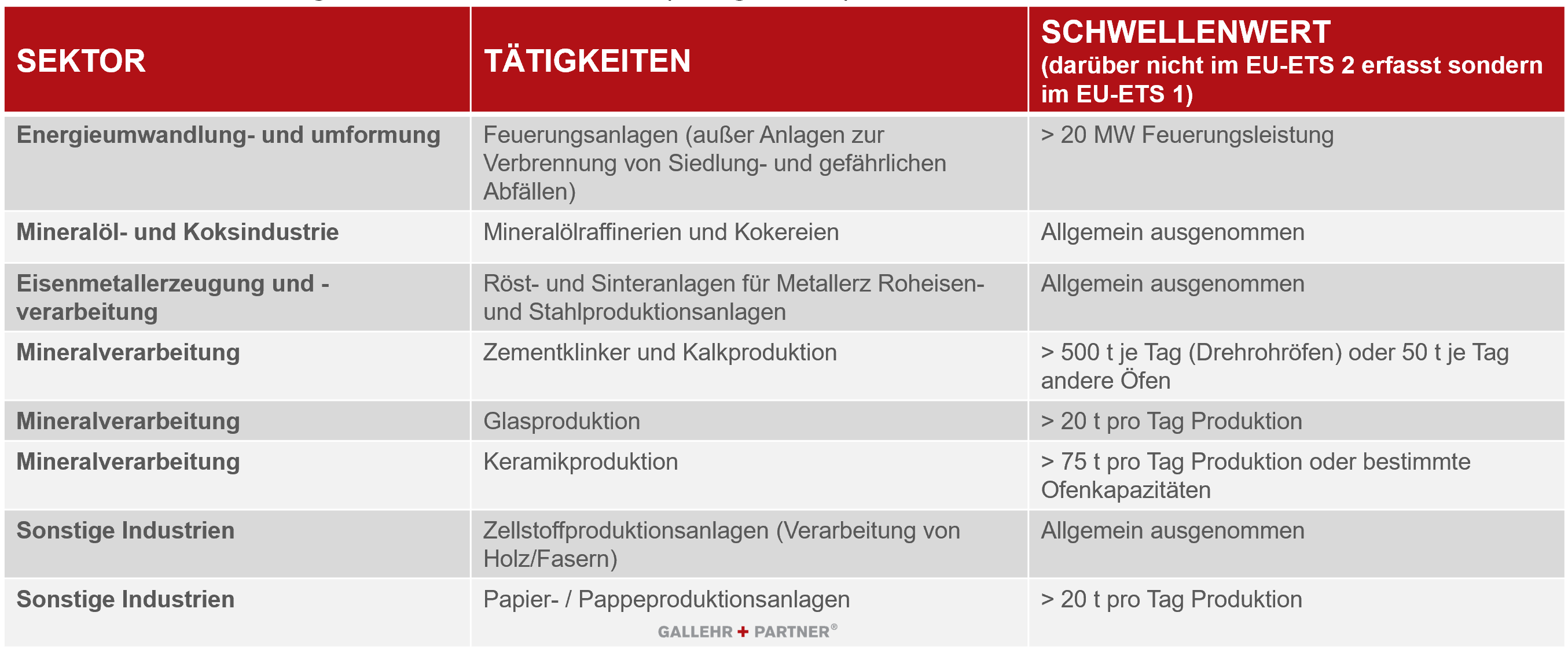 | SEKTOR | TÄTIGKEITEN | SCHWELLENWERT (darüber nicht im EU-ETS 2 erfasst sondern im EU-ETS 1) |
|---|---|---|
| Energieumwandlung- und umformung | Feuerungsanlagen (außer Anlagen zur Verbrennung von Siedlung- und gefährlichen Abfällen) | > 20 MW Feuerungsleistung |
| Mineralöl- und Koksindustrie | Mineralölraffinerien und Kokereien | Allgemein ausgenommen |
| Eisenmetallerzeugung und -verarbeitung | Röst- und Sinteranlagen für Metallerz Roheisen- und Stahlproduktionsanlagen | Allgemein ausgenommen |
| Mineralverarbeitung | Zementklinker und Kalkproduktion | > 500 t je Tag (Drehrohröfen) oder 50 t je Tag andere Öfen |
| Mineralverarbeitung | Glasproduktion | > 20 t pro Tag Produktion |
| Mineralverarbeitung | Keramikproduktion | > 75 t pro Tag Produktion oder bestimmte Ofenkapazitäten |
| Sonstige Industrien | Zellstoffproduktionsanlagen (Verarbeitung von Holz/Fasern) | Allgemein ausgenommen |
| Sonstige Industrien | Papier- / Pappeproduktionsanlagen | > 20 t pro Tag Produktion |

GALLEHR + PARTNER®